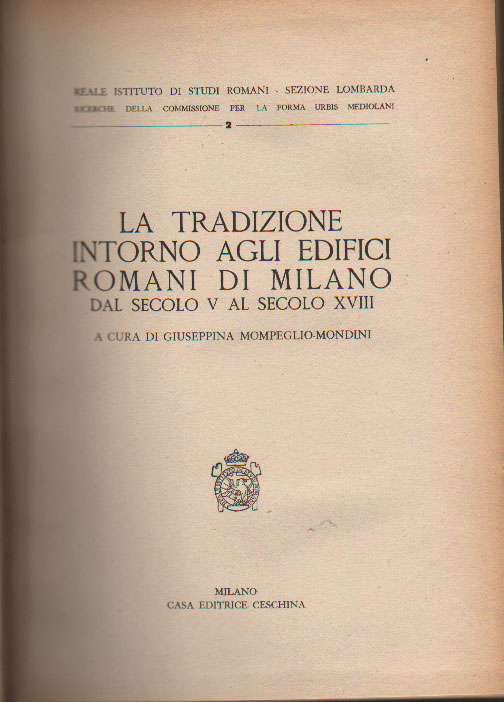 REALE ISTITUTO DI STUDI ROMANI - SEZIONE LOMBARDA
RICERCHE DELLA COMMISSIONE PER LA FORMA URBIS MEDIOLANI
2

LA TRADIZIONE
INTORNO AGLI EDIFICI
ROMANI DI MILANO
DAL SECOLO V AL SECOLO XVIII

A CURA DI GIUSEPPINA MOMPEGLIO-MONDINI

MILANO
CASA EDITRICE CESCHINA